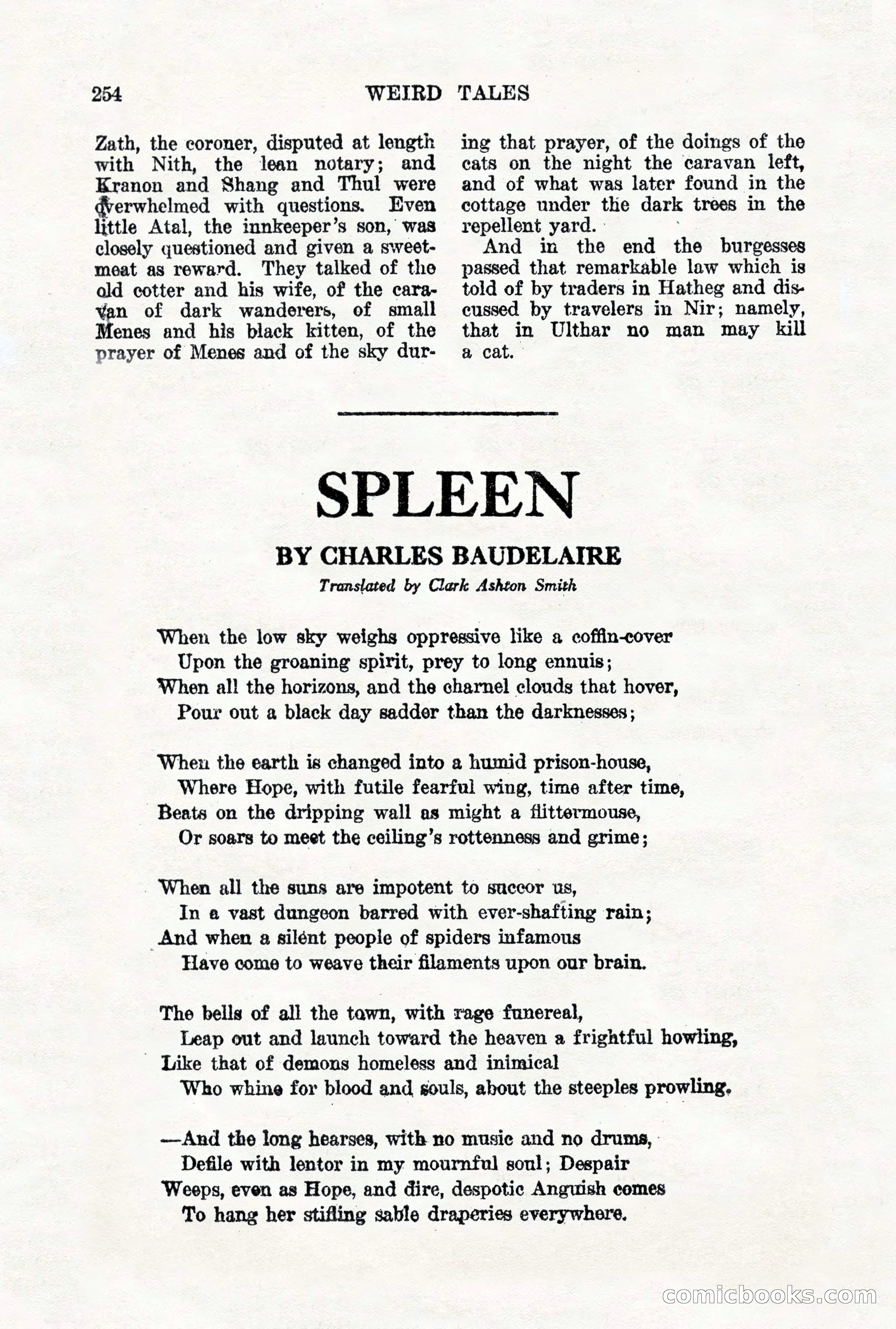 254 WEIRD TALES

Zath, the coroner, disputed at length with Nith, the lean notary; and Kranon and Shang and Thul were overwhelmed with questions. Even little Atal, the innkeeper's son, was closely questioned and given a sweetmeat as reward. They talked of the old cotter and his wife, of the caravan of dark wanderers, of small Menes and his black kitten, of the prayer of Menes and of the sky during that prayer, of the doings of the cats on the night the caravan left, and of what was later found in the cottage under the dark trees in the repellent yard.

And in the end the burgesses passed that remarkable law which is told of by traders in Hatheg and discussed by travelers in Nir; namely, that in Ulthar no man may kill a cat.

SPLEEN

BY CHARLES BAUDELAIRE

Translated by Clark Ashton Smith

When the low sky weighs oppressive like a coffin-cover
Upon the groaning spirit, prey to long ennuis;
When all the horizons, and the charnel clouds that hover,
Pour out a black day sadder than the darknesses;

When the earth is changed into a humid prison-house,
Where Hope, with futile fearful wing, time after time,
Beats on the dripping wall as might a flittermouse,
Or soars to meet the ceiling's rottenness and grime;

When all the suns are impotent to succor us,
In a vast dungeon barred with ever-shafting rain;
And when a silent people of spiders infamous
Have come to weave their filaments upon our brain.

The bells of all the town, with rage funereal,
Leap out and launch toward the heaven a frightful howling,
Like that of demons homeless and inimical
Who whine for blood and souls, about the steeples prowling.

—And the long hearses, with no music and no drums,
Defile with lentor in my mournful soul; Despair
Weeps, even as Hope, and dire, despotic Anguish comes
To hang her stifling sable draperies everywhere.

comicbooks.com